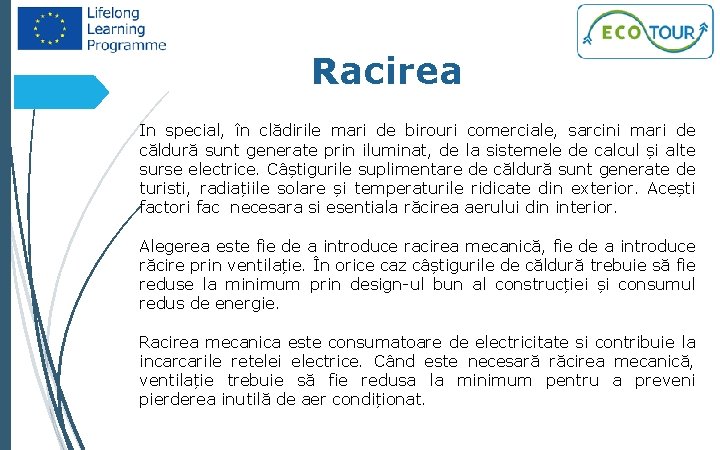 Lifelong Learning Programme

ECO TOUR

Racirea

In special, în clădirile mari de birouri comerciale, sarcini mari de căldură sunt generate prin iluminat, de la sistemele de calcul și alte surse electrice. Câștigurile suplimentare de căldură sunt generate de turisti, radiațiile solare și temperaturile ridicate din exterior. Acești factori fac necesara si esentiala răcirea aerului din interior.

Alegerea este fie de a introduce racirea mecanică, fie de a introduce răcire prin ventilație. În orice caz câștigurile de căldură trebuie să fie reduse la minimum prin design-ul bun al construcției și consumul redus de energie.

Racirea mecanica este consumatoare de electricitate si contribuie la incarcarile retelei electrice. Când este necesară răcirea mecanică, ventilație trebuie să fie redusa la minimum pentru a preveni pierderea inutilă de aer condiționat.